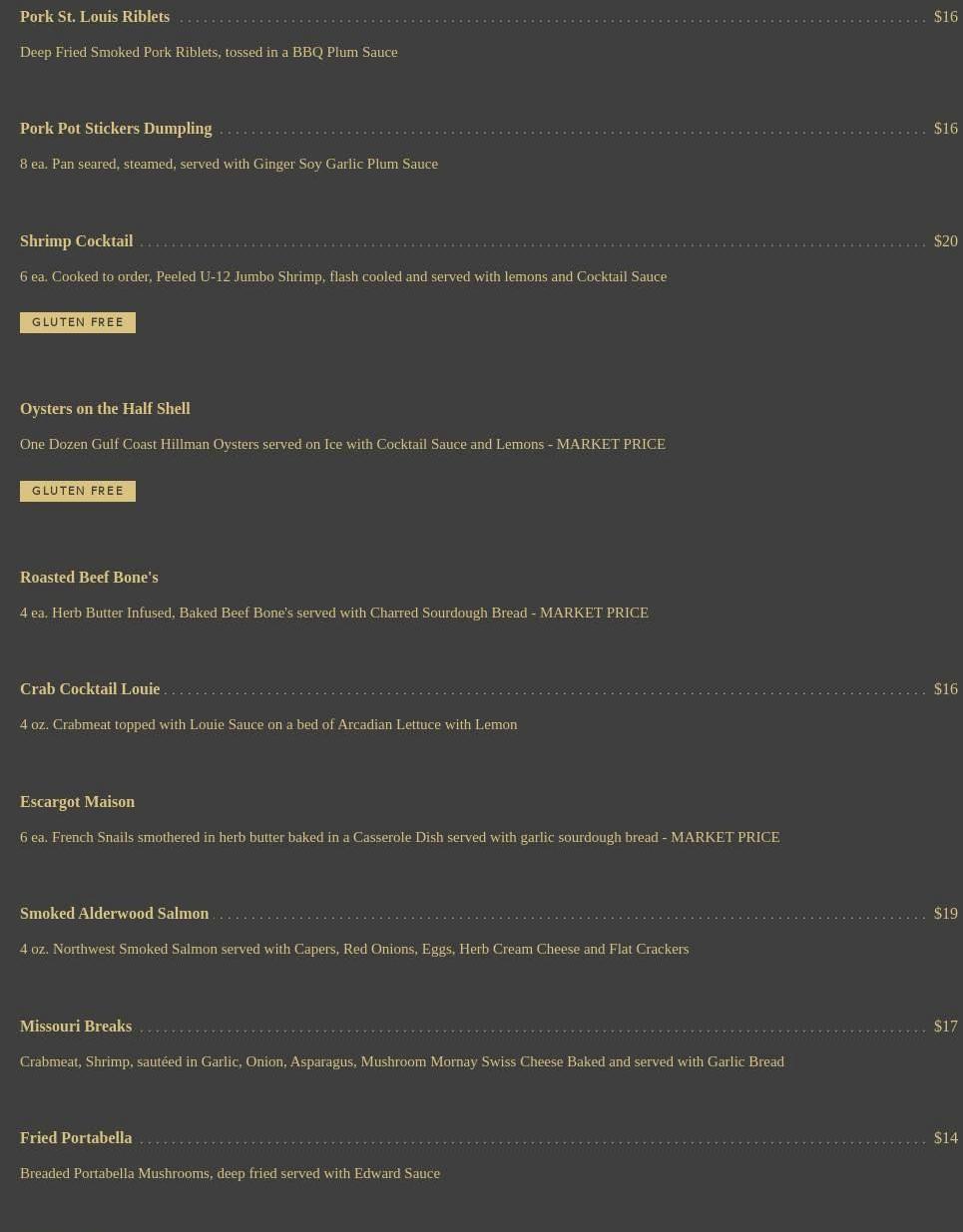 Pork St. Louis Riblets $16

Deep Fried Smoked Pork Riblets, tossed in a BBQ Plum Sauce

Pork Pot Stickers Dumpling $16

8 ea. Pan seared, steamed, served with Ginger Soy Garlic Plum Sauce

Shrimp Cocktail $20

6 ea. Cooked to order, Peeled U-12 Jumbo Shrimp, flash cooled and served with lemons and Cocktail Sauce

GLUTEN FREE

Oysters on the Half Shell

One Dozen Gulf Coast Hillman Oysters served on Ice with Cocktail Sauce and Lemons - MARKET PRICE

GLUTEN FREE

Roasted Beef Bone's

4 ea. Herb Butter Infused, Baked Beef Bone's served with Charred Sourdough Bread - MARKET PRICE

Crab Cocktail Louie $16

4 oz. Crabmeat topped with Louie Sauce on a bed of Arcadian Lettuce with Lemon

Escargot Maison

6 ea. French Snails smothered in herb butter baked in a Casserole Dish served with garlic sourdough bread - MARKET PRICE

Smoked Alderwood Salmon $19

4 oz. Northwest Smoked Salmon served with Capers, Red Onions, Eggs, Herb Cream Cheese and Flat Crackers

Missouri Breaks $17

Crabmeat, Shrimp, sautéed in Garlic, Onion, Asparagus, Mushroom Mornay Swiss Cheese Baked and served with Garlic Bread

Fried Portabella $14

Breaded Portabella Mushrooms, deep fried served with Edward Sauce